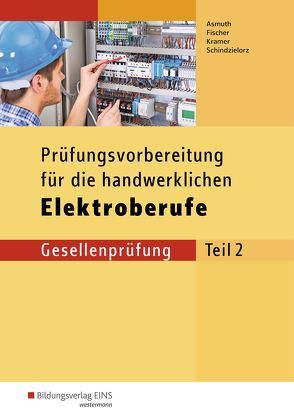 Asmuth
Fischer
Kramer
Schindzielorz

Prüfungsvorbereitung für die handwerklichen
Elektroberufe

Gesellenprüfung Teil 2

Bildungsverlag EINS
westermann